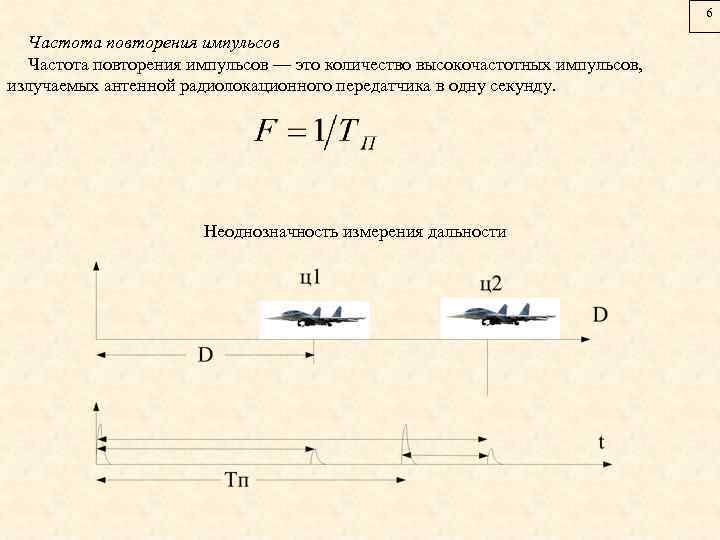 6

Частота повторения импульсов

Частота повторения импульсов — это количество высокочастотных импульсов, излучаемых антенной радиолокационного передатчика в одну секунду.

$F = 1/T_П$

Неоднозначность измерения дальности

ц1

ц2

D

D

t

Тп